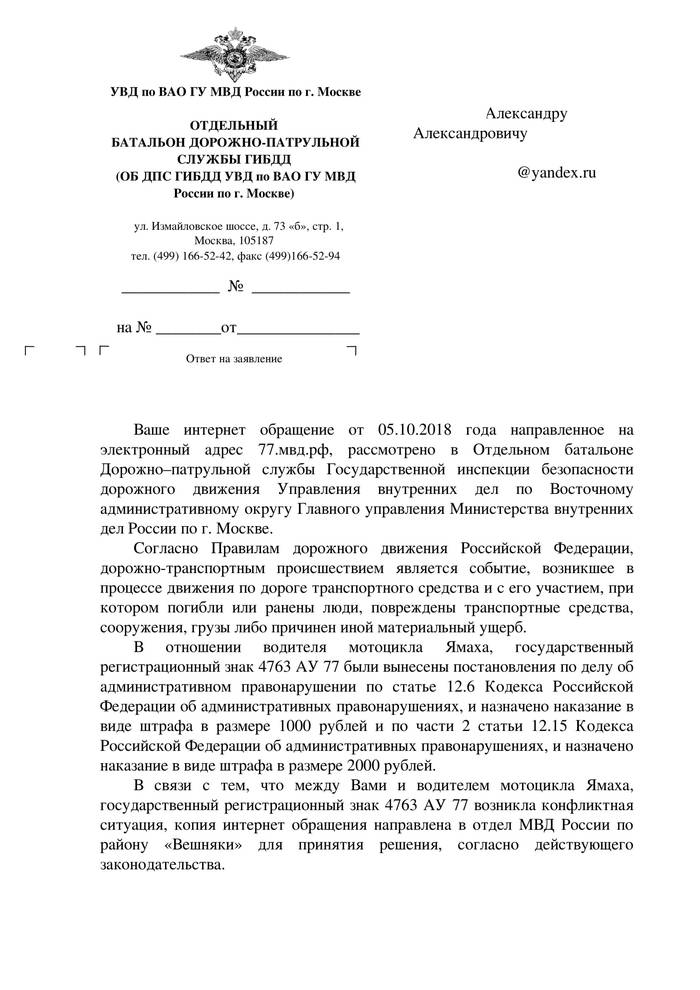 УВД по ВАО ГУ МВД России по г. Москве

ОТДЕЛЬНЫЙ
БАТАЛЬОН ДОРОЖНО-ПАТРУЛЬНОЙ
СЛУЖБЫ ГИБДД
(ОБ ДПС ГИБДД УВД по ВАО ГУ МВД
России по г. Москве)

ул. Измайловское шоссе, д. 73 «б», стр. 1,
Москва, 105187
тел. (499) 166-52-42, факс (499)166-52-94

____________ № ____________

на № ________от_______________

Ответ на заявление

Александру
Александровичу

@yandex.ru

Ваше интернет обращение от 05.10.2018 года направленное на электронный адрес 77.мвд.рф, рассмотрено в Отдельном батальоне Дорожно–патрульной службы Государственной инспекции безопасности дорожного движения Управления внутренних дел по Восточному административному округу Главного управления Министерства внутренних дел России по г. Москве.

Согласно Правилам дорожного движения Российской Федерации, дорожно-транспортным происшествием является событие, возникшее в процессе движения по дороге транспортного средства и с его участием, при котором погибли или ранены люди, повреждены транспортные средства, сооружения, грузы либо причинен иной материальный ущерб.

В отношении водителя мотоцикла Ямаха, государственный регистрационный знак 4763 АУ 77 были вынесены постановления по делу об административном правонарушении по статье 12.6 Кодекса Российской Федерации об административных правонарушениях, и назначено наказание в виде штрафа в размере 1000 рублей и по части 2 статьи 12.15 Кодекса Российской Федерации об административных правонарушениях, и назначено наказание в виде штрафа в размере 2000 рублей.

В связи с тем, что между Вами и водителем мотоцикла Ямаха, государственный регистрационный знак 4763 АУ 77 возникла конфликтная ситуация, копия интернет обращения направлена в отдел МВД России по району «Вешняки» для принятия решения, согласно действующего законодательства.